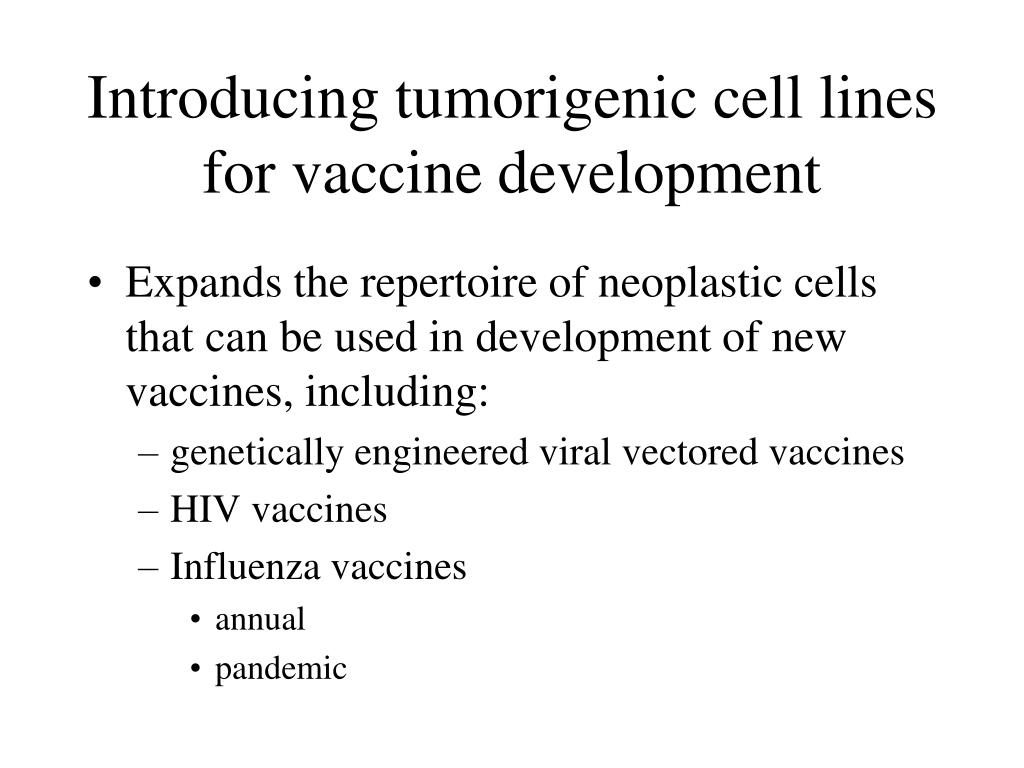 Introducing tumorigenic cell lines for vaccine development

• Expands the repertoire of neoplastic cells that can be used in development of new vaccines, including:
– genetically engineered viral vectored vaccines
– HIV vaccines
– Influenza vaccines
• annual
• pandemic